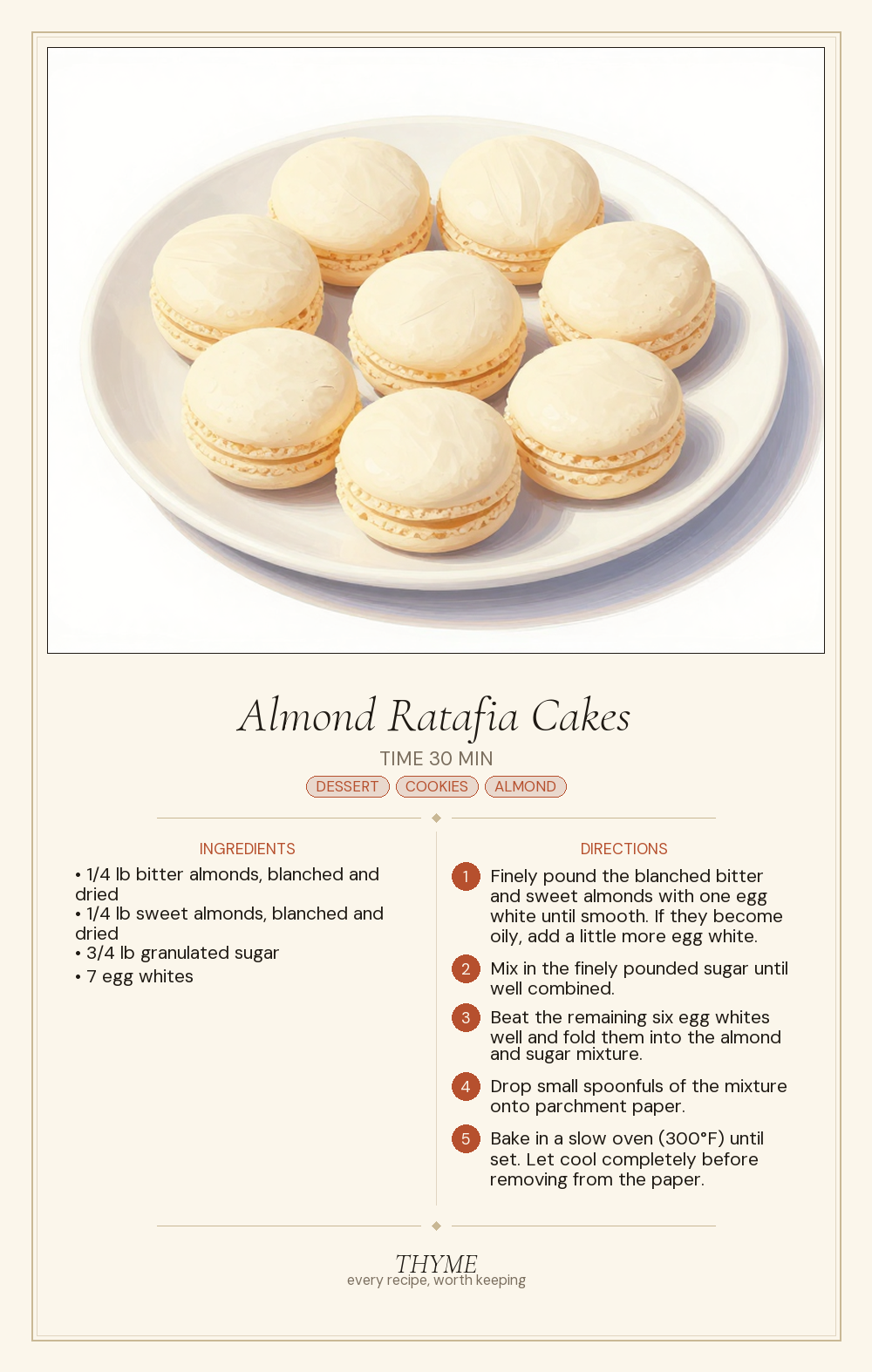 Almond Ratafia Cakes

TIME 30 MIN

DESSERT COOKIES ALMOND

INGREDIENTS

• 1/4 lb bitter almonds, blanched and dried
• 1/4 lb sweet almonds, blanched and dried
• 3/4 lb granulated sugar
• 7 egg whites

DIRECTIONS

1 Finely pound the blanched bitter and sweet almonds with one egg white until smooth. If they become oily, add a little more egg white.

2 Mix in the finely pounded sugar until well combined.

3 Beat the remaining six egg whites well and fold them into the almond and sugar mixture.

4 Drop small spoonfuls of the mixture onto parchment paper.

5 Bake in a slow oven (300°F) until set. Let cool completely before removing from the paper.

THYME
every recipe, worth keeping